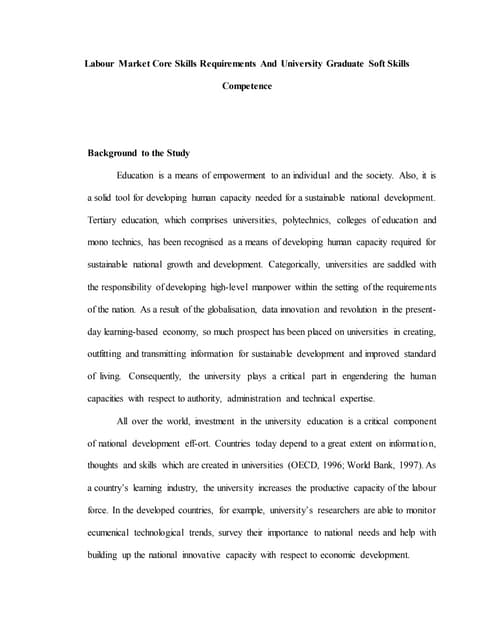 Labour Market Core Skills Requirements And University Graduate Soft Skills Competence

Background to the Study

Education is a means of empowerment to an individual and the society. Also, it is a solid tool for developing human capacity needed for a sustainable national development. Tertiary education, which comprises universities, polytechnics, colleges of education and mono technics, has been recognised as a means of developing human capacity required for sustainable national growth and development. Categorically, universities are saddled with the responsibility of developing high-level manpower within the setting of the requirements of the nation. As a result of the globalisation, data innovation and revolution in the present-day learning-based economy, so much prospect has been placed on universities in creating, outfitting and transmitting information for sustainable development and improved standard of living. Consequently, the university plays a critical part in engendering the human capacities with respect to authority, administration and technical expertise.

All over the world, investment in the university education is a critical component of national development eff-ort. Countries today depend to a great extent on information, thoughts and skills which are created in universities (OECD, 1996; World Bank, 1997). As a country's learning industry, the university increases the productive capacity of the labour force. In the developed countries, for example, university's researchers are able to monitor ecumenical technological trends, survey their importance to national needs and help with building up the national innovative capacity with respect to economic development.